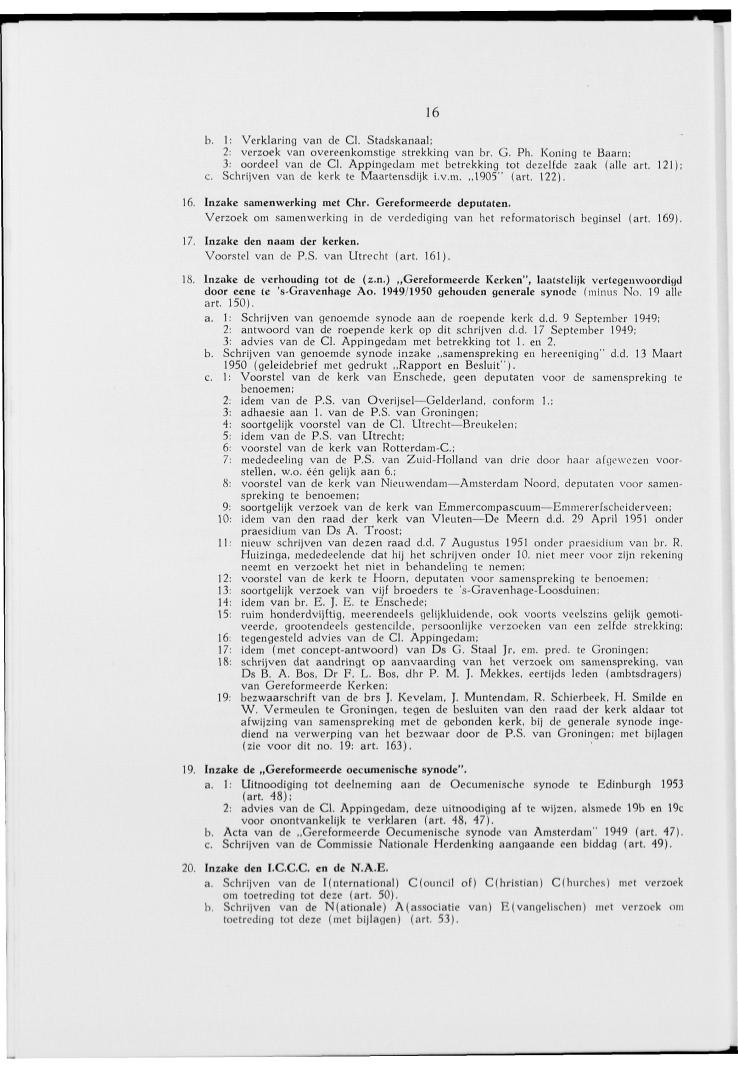 16

b. 1: Verklaring van de Cl. Stadskanaal;
2: verzoek van overeenkomstige strekking van br. G. Ph. Koning te Baarn;
3: oordeel van de Cl. Appingedam met betrekking tot dezelfde zaak (alle art. 121);
c. Schrijven van de kerk te Maartensdijk i.v.m. „1905" (art. 122).

16. Inzake samenwerking met Chr. Gereformeerde deputaten.
Verzoek om samenwerking in de verdediging van het reformatorisch beginsel (art. 169).

17. Inzake den naam der kerken.
Voorstel van de P.S. van Utrecht (art. 161).

18. Inzake de verhouding tot de (z.n.) „Gereformeerde Kerken", laatstelijk vertegenwoordigd door eene te 's-Gravenhage Ao. 1949/1950 gehouden generale synode (minus No. 19 alle art. 150).
a. 1: Schrijven van genoemde synode aan de roepende kerk d.d. 9 September 1949;
2: antwoord van de roepende kerk op dit schrijven d.d. 17 September 1949;
3: advies van de Cl. Appingedam met betrekking tot 1. en 2.
b. Schrijven van genoemde synode inzake „samenspreking en hereeniging" d.d. 13 Maart 1950 (geleidebrief met gedrukt „Rapport en Besluit").
c. 1: Voorstel van de kerk van Enschede, geen deputaten voor de samenspreking te benoemen;
2: idem van de P.S. van Overijsel—Gelderland, conform 1.;
3: adhaesie aan 1. van de P.S. van Groningen;
4: soortgelijk voorstel van de Cl. Utrecht—Breukelen;
5: idem van de P.S. van Utrecht;
6: voorstel van de kerk van Rotterdam-C.;
7: mededeeling van de P.S. van Zuid-Holland van drie door haar afgewezen voorstellen, w.o. één gelijk aan 6.;
8: voorstel van de kerk van Nieuwendam—Amsterdam Noord, deputaten voor samenspreking te benoemen;
9: soortgelijk verzoek van de kerk van Emmercompascuum—Emmererfscheiderveen;
10: idem van den raad der kerk van Vleuten—De Meern d.d. 29 April 1951 onder praesidium van Ds A. Troost;
11: nieuw schrijven van dezen raad d.d. 7 Augustus 1951 onder praesidium van br. R. Huizinga, mededeelende dat hij het schrijven onder 10. niet meer voor zijn rekening neemt en verzoekt het niet in behandeling te nemen;
12: voorstel van de kerk te Hoorn, deputaten voor samenspreking te benoemen;
13: soortgelijk verzoek van vijf broeders te 's-Gravenhage-Loosduinen;
14: idem van br. E. J. E. te Enschede;
15: ruim honderdvijftig, meerendeels gelijkluidende, ook voorts veelszins gelijk gemotiveerde, grootendeels gestencilde, persoonlijke verzoeken van een zelfde strekking;
16: tegengesteld advies van de Cl. Appingedam;
17: idem (met concept-antwoord) van Ds G. Staal Jr, em. pred. te Groningen;
18: schrijven dat aandringt op aanvaarding van het verzoek om samenspreking, van Ds B. A. Bos, Dr F. L. Bos, dhr P. M. J. Mekkes, eertijds leden (ambtsdragers) van Gereformeerde Kerken;
19: bezwaarschrift van de brs J. Kevelam, J. Muntendam, R. Schierbeek, H. Smilde en W. Vermeulen te Groningen, tegen de besluiten van den raad der kerk aldaar tot afwijzing van samenspreking met de gebonden kerk, bij de generale synode ingediend na verwerping van het bezwaar door de P.S. van Groningen; met bijlagen (zie voor dit no. 19: art. 163).

19. Inzake de „Gereformeerde oecumenische synode".
a. 1: Uitnoodiging tot deelneming aan de Oecumenische synode te Edinburgh 1953 (art. 48);
2: advies van de Cl. Appingedam, deze uitnoodiging af te wijzen, alsmede 19b en 19c voor onontvankelijk te verklaren (art. 48, 47).
b. Acta van de „Gereformeerde Oecumenische synode van Amsterdam" 1949 (art. 47).
c. Schrijven van de Commissie Nationale Herdenking aangaande een biddag (art. 49).

20. Inzake den I.C.C.C. en de N.A.E.
a. Schrijven van de I(nternational) C(ouncil of) C(hristian) C(hurches) met verzoek om toetreding tot deze (art. 50).
b. Schrijven van de N(ationale) A(ssociatie van) E(vangelischen) met verzoek om toetreding tot deze (met bijlagen) (art. 53).